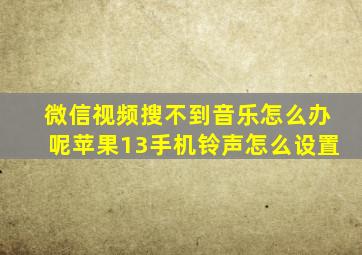 微信视频搜不到音乐怎么办呢苹果13手机铃声怎么设置